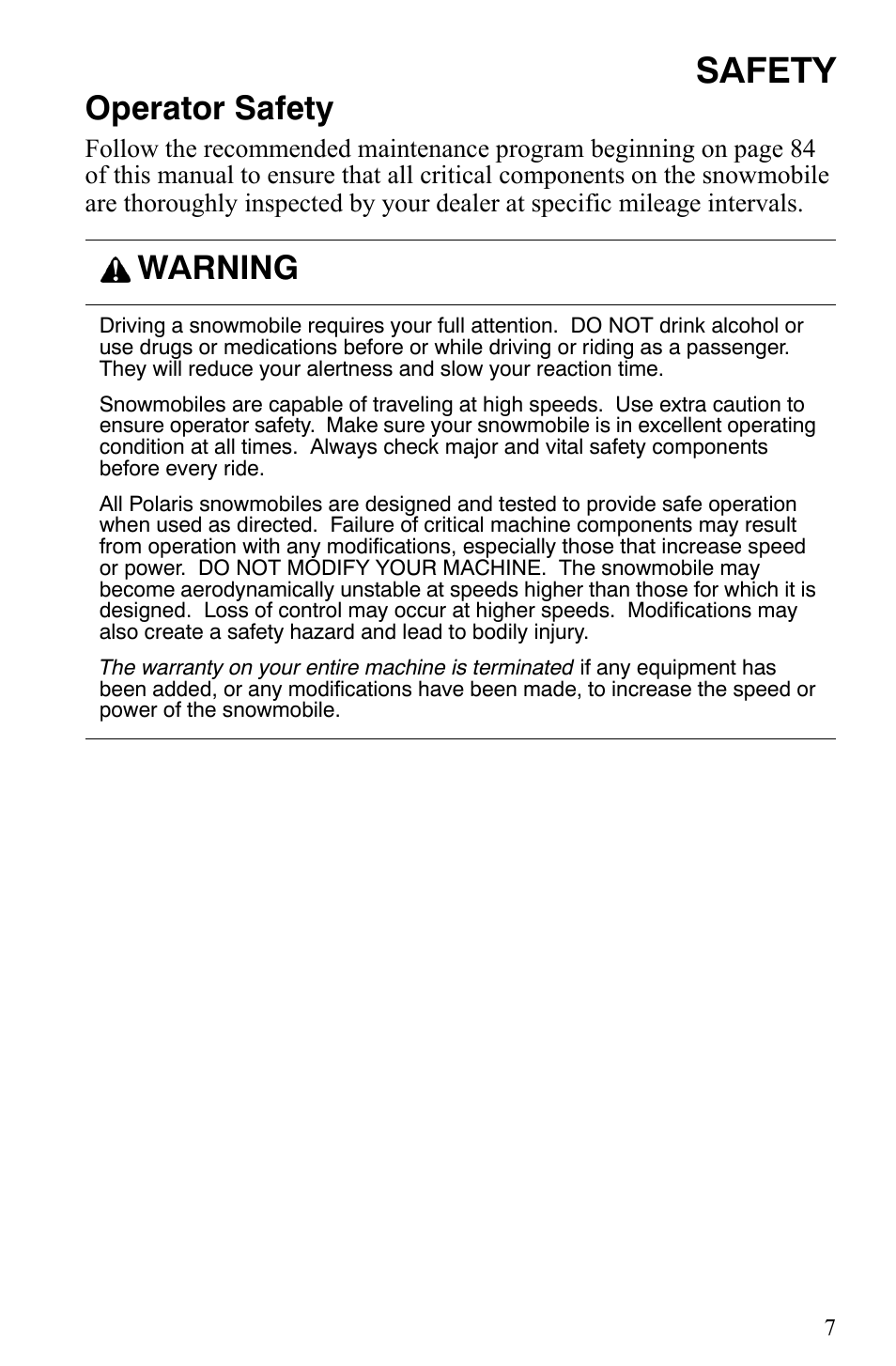 SAFETY

Operator Safety

Follow the recommended maintenance program beginning on page 84 of this manual to ensure that all critical components on the snowmobile are thoroughly inspected by your dealer at specific mileage intervals.

WARNING

Driving a snowmobile requires your full attention. DO NOT drink alcohol or use drugs or medications before or while driving or riding as a passenger. They will reduce your alertness and slow your reaction time.

Snowmobiles are capable of traveling at high speeds. Use extra caution to ensure operator safety. Make sure your snowmobile is in excellent operating condition at all times. Always check major and vital safety components before every ride.

All Polaris snowmobiles are designed and tested to provide safe operation when used as directed. Failure of critical machine components may result from operation with any modifications, especially those that increase speed or power. DO NOT MODIFY YOUR MACHINE. The snowmobile may become aerodynamically unstable at speeds higher than those for which it is designed. Loss of control may occur at higher speeds. Modifications may also create a safety hazard and lead to bodily injury.

The warranty on your entire machine is terminated if any equipment has been added, or any modifications have been made, to increase the speed or power of the snowmobile.

7